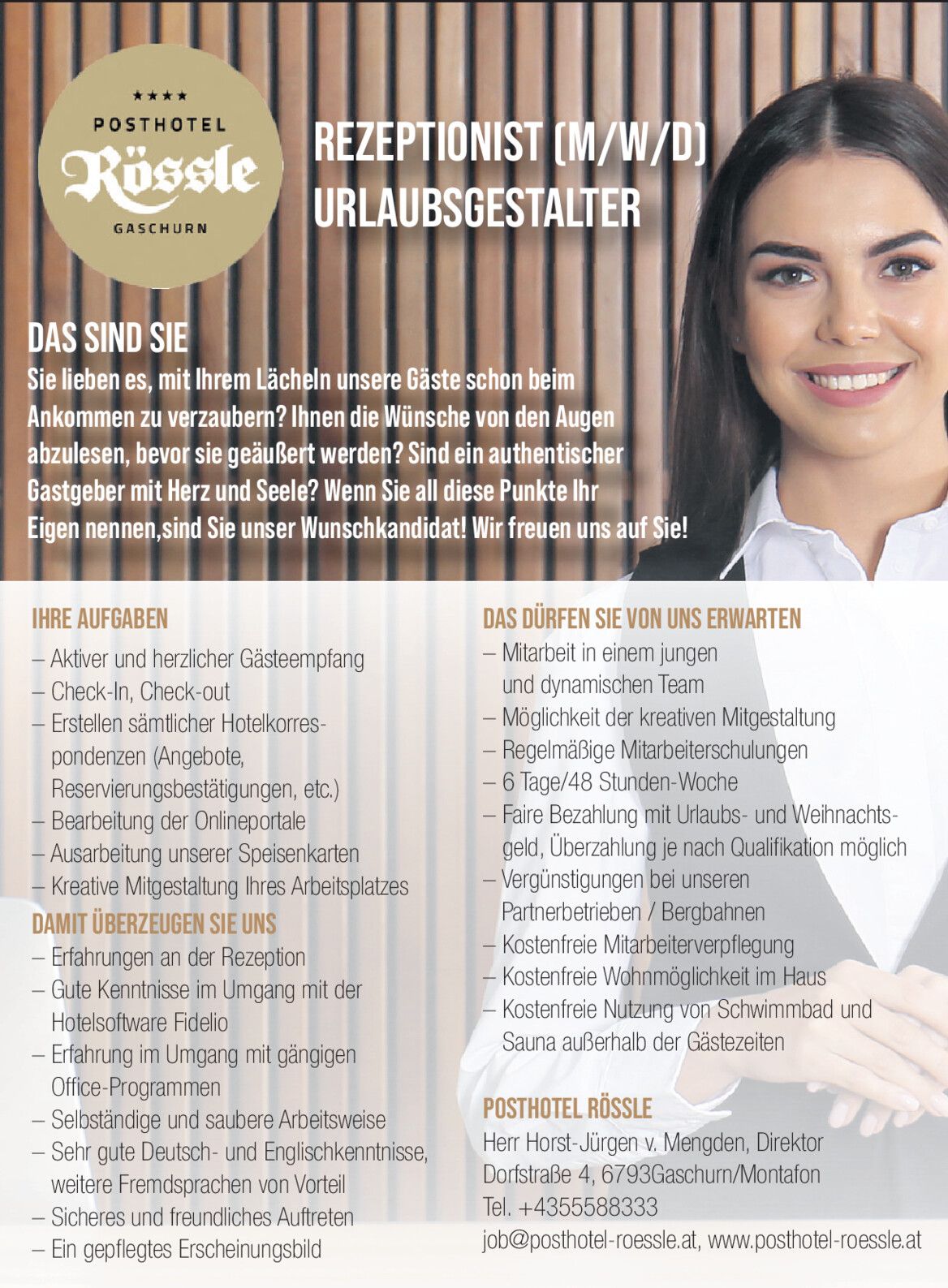 ★★★★
POSTHOTEL
Rössle
GASCHURN

REZEPTIONIST (M/W/D)
URLAUBSGESTALTER

DAS SIND SIE
Sie lieben es, mit Ihrem Lächeln unsere Gäste schon beim Ankommen zu verzaubern? Ihnen die Wünsche von den Augen abzulesen, bevor sie geäußert werden? Sind ein authentischer Gastgeber mit Herz und Seele? Wenn Sie all diese Punkte Ihr Eigen nennen,sind Sie unser Wunschkandidat! Wir freuen uns auf Sie!

IHRE AUFGABEN
– Aktiver und herzlicher Gästeempfang
– Check-In, Check-out
– Erstellen sämtlicher Hotelkorrespondenzen (Angebote, Reservierungsbestätigungen, etc.)
– Bearbeitung der Onlineportale
– Ausarbeitung unserer Speisenkarten
– Kreative Mitgestaltung Ihres Arbeitsplatzes

DAMIT ÜBERZEUGEN SIE UNS
– Erfahrungen an der Rezeption
– Gute Kenntnisse im Umgang mit der Hotelsoftware Fidelio
– Erfahrung im Umgang mit gängigen Office-Programmen
– Selbständige und saubere Arbeitsweise
– Sehr gute Deutsch- und Englischkenntnisse, weitere Fremdsprachen von Vorteil
– Sicheres und freundliches Auftreten
– Ein gepflegtes Erscheinungsbild

DAS DÜRFEN SIE VON UNS ERWARTEN
– Mitarbeit in einem jungen und dynamischen Team
– Möglichkeit der kreativen Mitgestaltung
– Regelmäßige Mitarbeiterschulungen
– 6 Tage/48 Stunden-Woche
– Faire Bezahlung mit Urlaubs- und Weihnachtsgeld, Überzahlung je nach Qualifikation möglich
– Vergünstigungen bei unseren Partnerbetrieben / Bergbahnen
– Kostenfreie Mitarbeiterverpflegung
– Kostenfreie Wohnmöglichkeit im Haus
– Kostenfreie Nutzung von Schwimmbad und Sauna außerhalb der Gästezeiten

POSTHOTEL RÖSSLE
Herr Horst-Jürgen v. Mengden, Direktor
Dorfstraße 4, 6793Gaschurn/Montafon
Tel. +4355588333
job@posthotel-roessle.at, www.posthotel-roessle.at